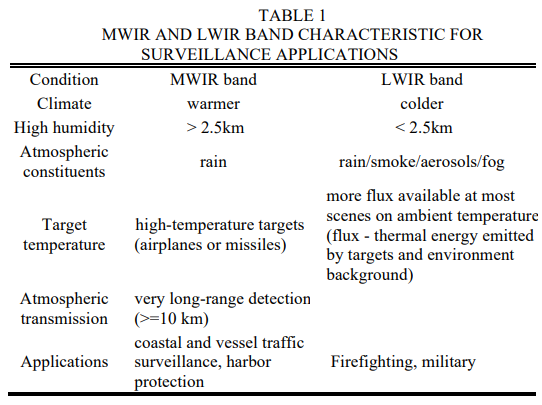 TABLE 1
MWIR AND LWIR BAND CHARACTERISTIC FOR SURVEILLANCE APPLICATIONS

| Condition | MWIR band | LWIR band |
|---|---|---|
| Climate | warmer | colder |
| High humidity | > 2.5km | < 2.5km |
| Atmospheric constituents | rain | rain/smoke/aerosols/fog |
| Target temperature | high-temperature targets (airplanes or missiles) | more flux available at most scenes on ambient temperature (flux - thermal energy emitted by targets and environment background) |
| Atmospheric transmission | very long-range detection (>=10 km) | |
| Applications | coastal and vessel traffic surveillance, harbor protection | Firefighting, military |